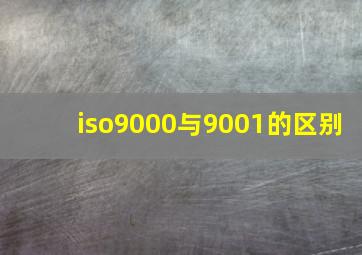 iso9000与9001的区别